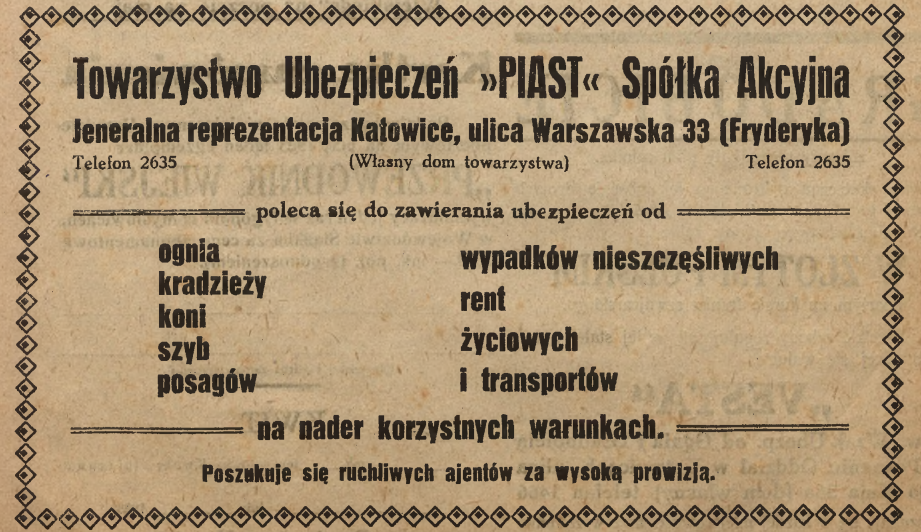 Towarzystwo Ubezpieczeń »PIAST« Spółka Akcyjna

Jeneralna reprezentacja Katowice, ulica Warszawska 33 (Fryderyka)

Telefon 2635 (Własny dom towarzystwa) Telefon 2635

poleca się do zawierania ubezpieczeń od

ognia
kradzieży
koni
szyb
posagów

wypadków nieszczęśliwych
rent
życiowych
i transportów

na nader korzystnych warunkach.

Poszukuje się ruchliwych ajentów za wysoką prowizją.